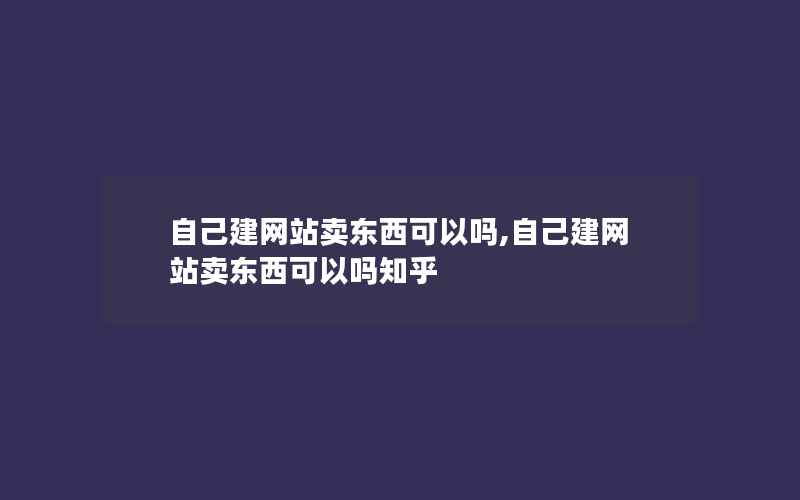 自己建网站卖东西可以吗,自己建网站卖东西可以吗知乎